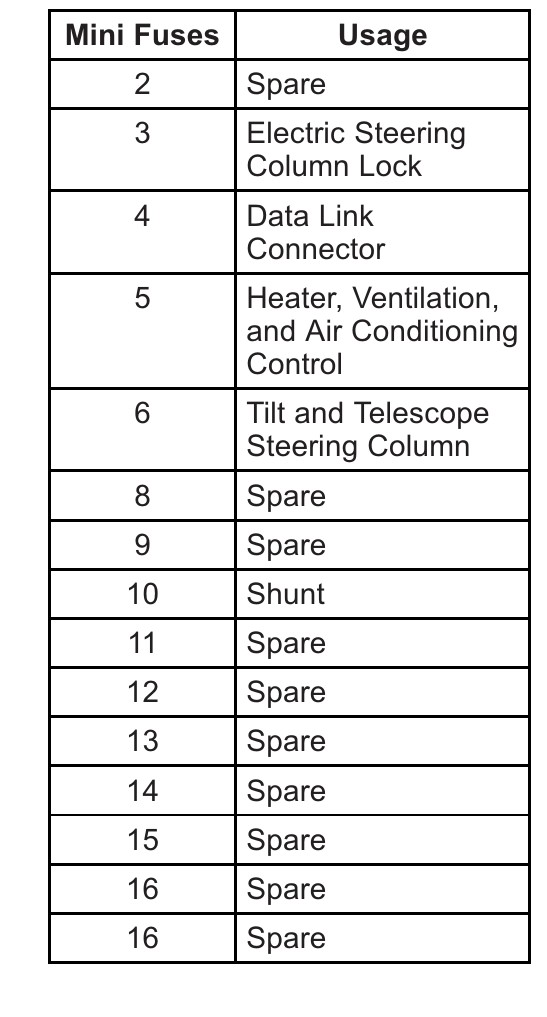 | Mini Fuses | Usage |
|---|---|
| 2 | Spare |
| 3 | Electric Steering Column Lock |
| 4 | Data Link Connector |
| 5 | Heater, Ventilation, and Air Conditioning Control |
| 6 | Tilt and Telescope Steering Column |
| 8 | Spare |
| 9 | Spare |
| 10 | Shunt |
| 11 | Spare |
| 12 | Spare |
| 13 | Spare |
| 14 | Spare |
| 15 | Spare |
| 16 | Spare |
| 16 | Spare |